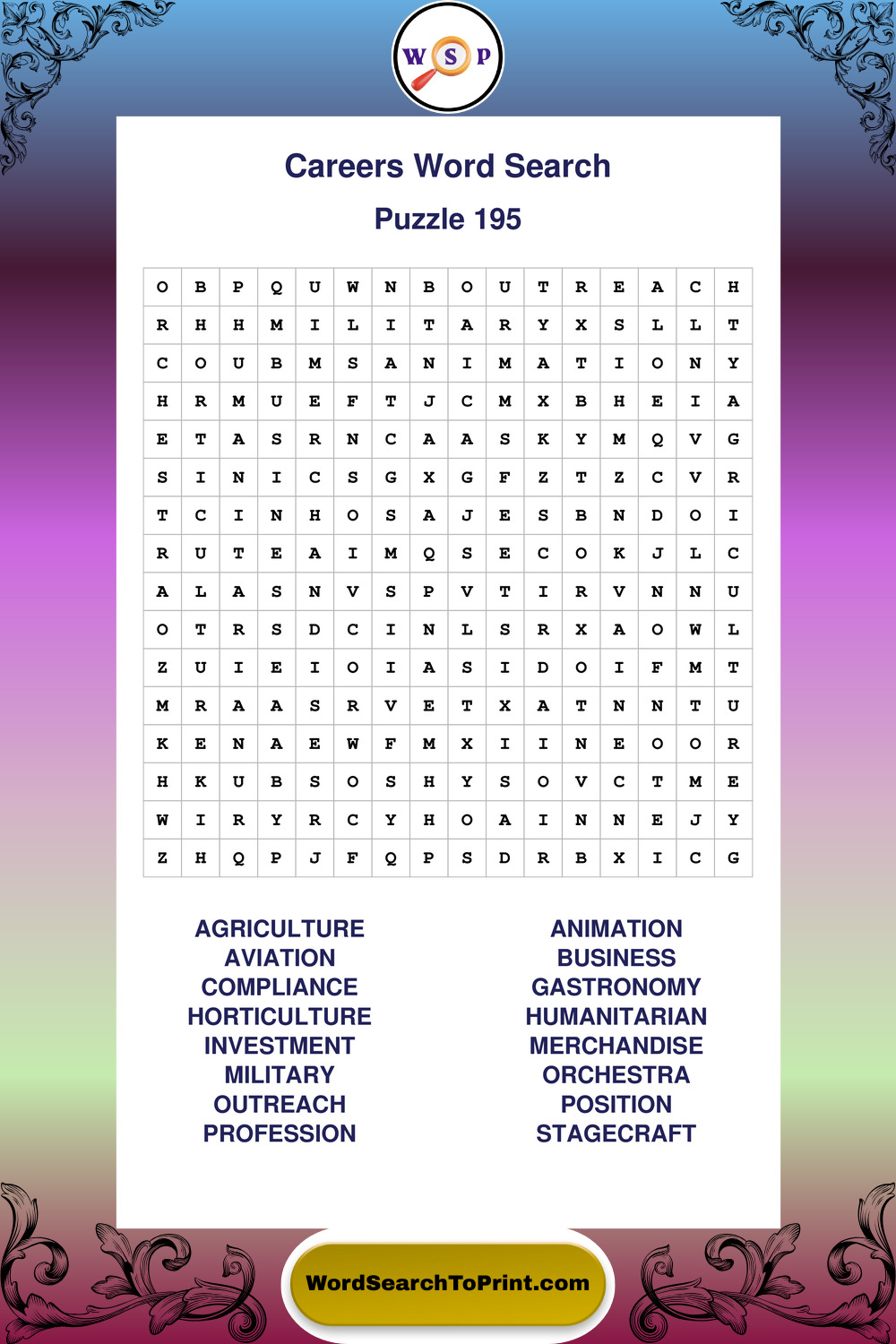 W S P

Careers Word Search

Puzzle 195

| O | B | P | Q | U | W | N | B | O | U | T | R | E | A | C | H |
|---|---|---|---|---|---|---|---|---|---|---|---|---|---|---|---|
| R | H | H | M | I | L | I | T | A | R | Y | X | S | L | L | T |
| C | O | U | B | M | S | A | N | I | M | A | T | I | O | N | Y |
| H | R | M | U | E | F | T | J | C | M | X | B | H | E | I | A |
| E | T | A | S | R | N | C | A | A | S | K | Y | M | Q | V | G |
| S | I | N | I | C | S | G | X | G | F | Z | T | Z | C | V | R |
| T | C | I | N | H | O | S | A | J | E | S | B | N | D | O | I |
| R | U | T | E | A | I | M | Q | S | E | C | O | K | J | L | C |
| A | L | A | S | N | V | S | P | V | T | I | R | V | N | N | U |
| O | T | R | S | D | C | I | N | L | S | R | X | A | O | W | L |
| Z | U | I | E | I | O | I | A | S | I | D | O | I | F | M | T |
| M | R | A | A | S | R | V | E | T | X | A | T | N | N | T | U |
| K | E | N | A | E | W | F | M | X | I | I | N | E | O | O | R |
| H | K | U | B | S | O | S | H | Y | S | O | V | C | T | M | E |
| W | I | R | Y | R | C | Y | H | O | A | I | N | N | E | J | Y |
| Z | H | Q | P | J | F | Q | P | S | D | R | B | X | I | C | G |

AGRICULTURE
AVIATION
COMPLIANCE
HORTICULTURE
INVESTMENT
MILITARY
OUTREACH
PROFESSION

ANIMATION
BUSINESS
GASTRONOMY
HUMANITARIAN
MERCHANDISE
ORCHESTRA
POSITION
STAGECRAFT

WordSearchToPrint.com